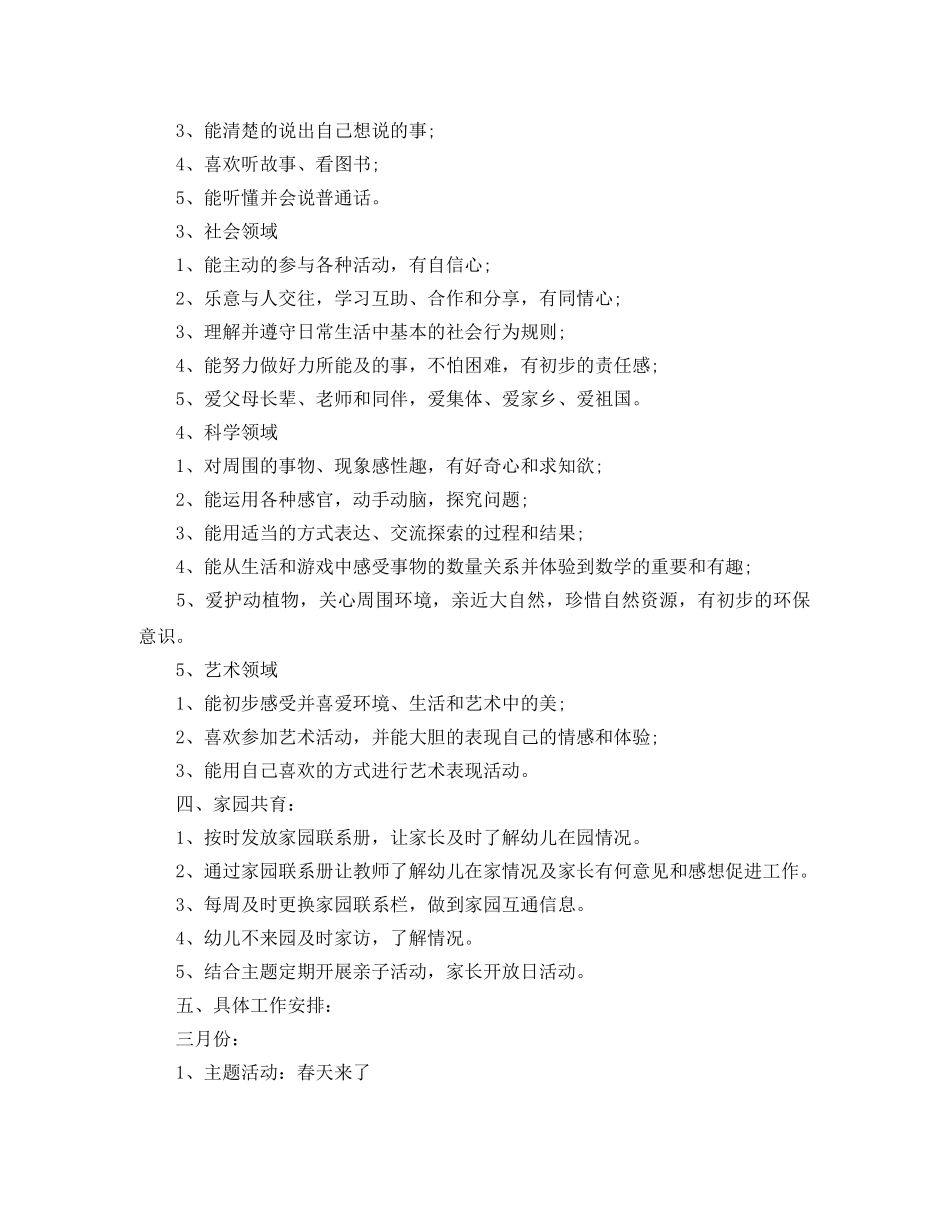 3、能清楚的说出自己想说的事;

4、喜欢听故事、看图书;

5、能听懂并会说普通话。

3、社会领域

1、能主动的参与各种活动，有自信心;

2、乐意与人交往，学习互助、合作和分享，有同情心;

3、理解并遵守日常生活中基本的社会行为规则;

4、能努力做好力所能及的事，不怕困难，有初步的责任感;

5、爱父母长辈、老师和同伴，爱集体、爱家乡、爱祖国。

4、科学领域

1、对周围的事物、现象感性趣，有好奇心和求知欲;

2、能运用各种感官，动手动脑，探究问题;

3、能用适当的方式表达、交流探索的过程和结果;

4、能从生活和游戏中感受事物的数量关系并体验到数学的重要和有趣;

5、爱护动植物，关心周围环境，亲近大自然，珍惜自然资源，有初步的环保意识。

5、艺术领域

1、能初步感受并喜爱环境、生活和艺术中的美;

2、喜欢参加艺术活动，并能大胆的表现自己的情感和体验;

3、能用自己喜欢的方式进行艺术表现活动。

四、家园共育:

1、按时发放家园联系册，让家长及时了解幼儿在园情况。

2、通过家园联系册让教师了解幼儿在家情况及家长有何意见和感想促进工作。

3、每周及时更换家园联系栏，做到家园互通信息。

4、幼儿不来园及时家访，了解情况。

5、结合主题定期开展亲子活动，家长开放日活动。

五、具体工作安排:

三月份:

1、主题活动：春天来了